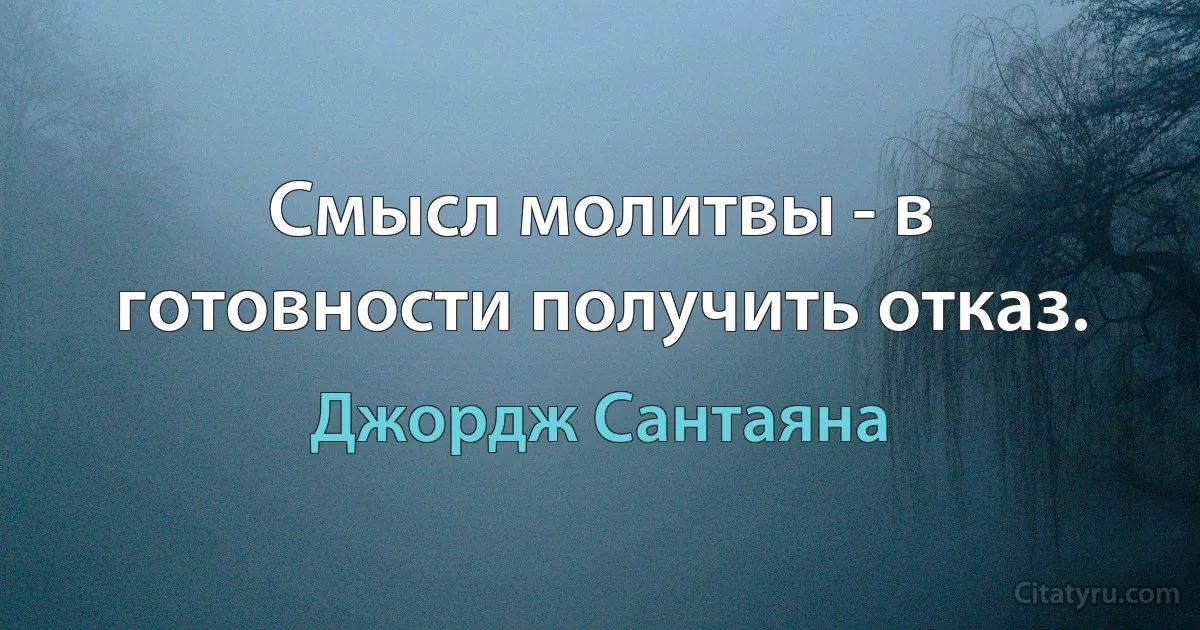 Смысл молитвы - в готовности получить отказ.

Джордж Сантаяна

Citatyru.com